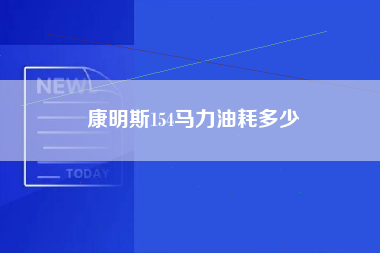 NEW

康明斯154马力油耗多少

TODAY